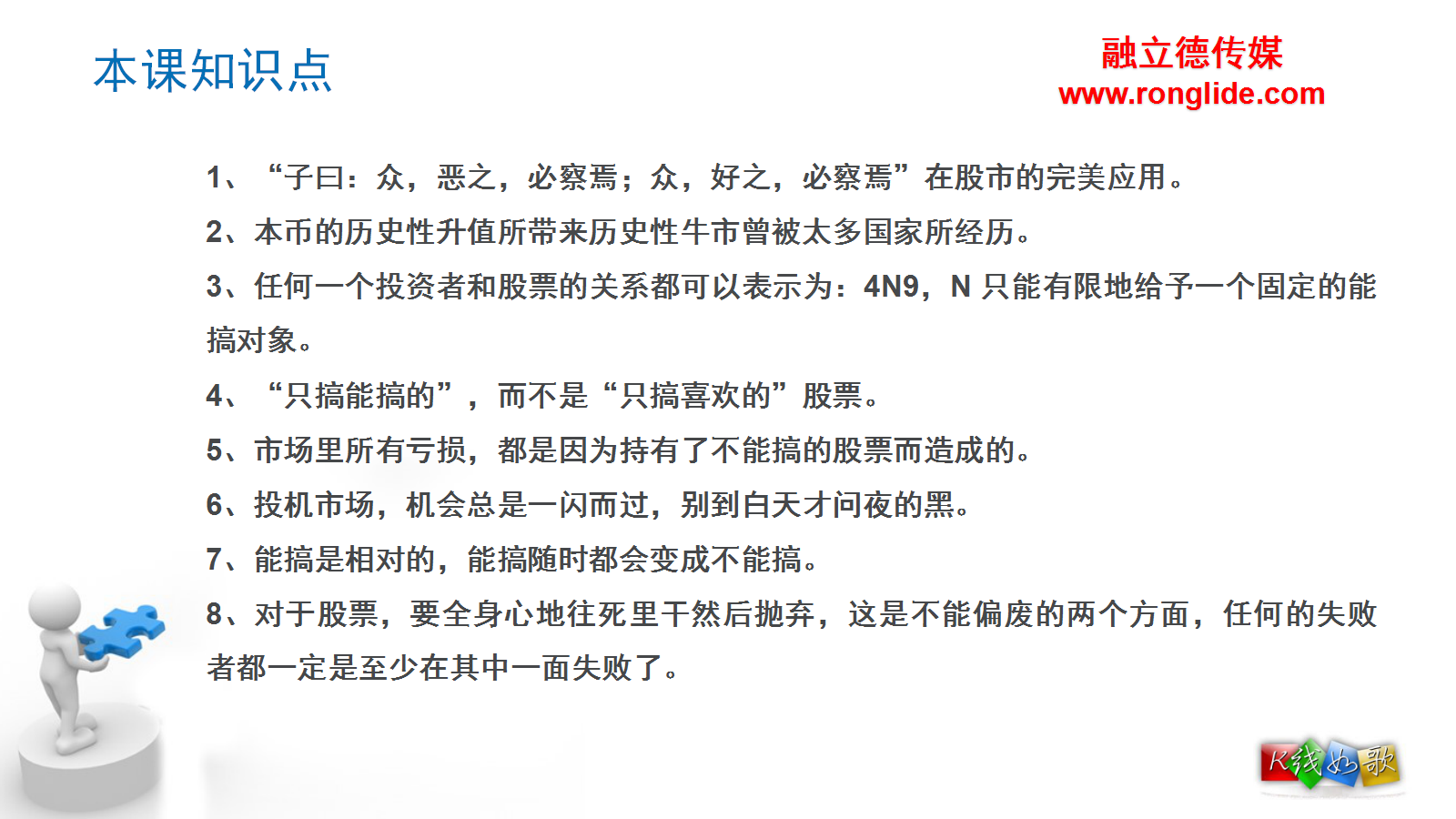 本课知识点

融立德传媒
www.ronglide.com

1、“子曰：众，恶之，必察焉；众，好之，必察焉”在股市的完美应用。

2、本币的历史性升值所带来历史性牛市曾被太多国家所经历。

3、任何一个投资者和股票的关系都可以表示为：4N9，N 只能有限地给予一个固定的能搞对象。

4、“只搞能搞的”，而不是“只搞喜欢的”股票。

5、市场里所有亏损，都是因为持有了不能搞的股票而造成的。

6、投机市场，机会总是一闪而过，别到白天才问夜的黑。

7、能搞是相对的，能搞随时都会变成不能搞。

8、对于股票，要全身心地往死里干然后抛弃，这是不能偏废的两个方面，任何的失败者都一定是至少在其中一面失败了。

K线如歌